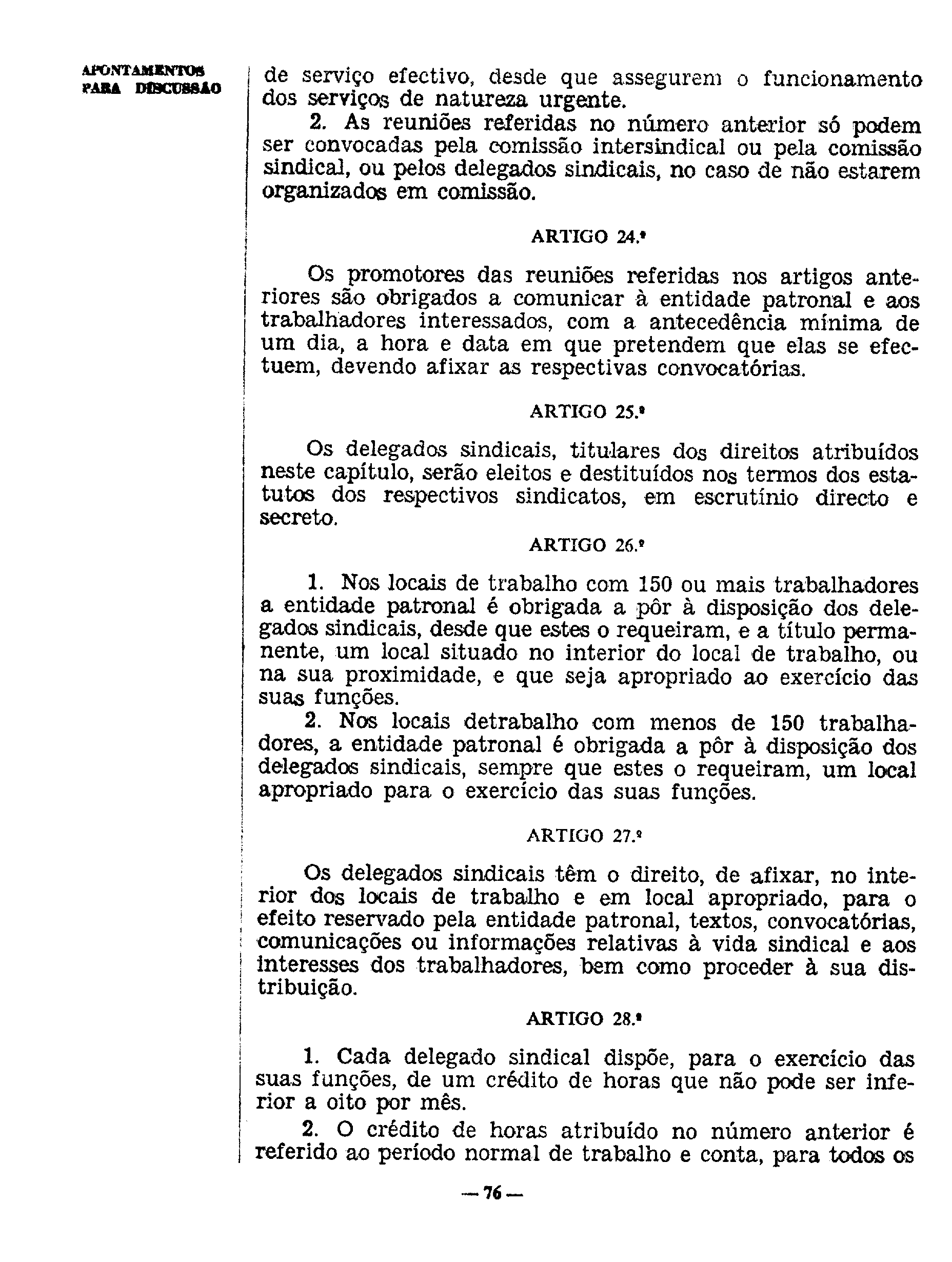 APONTAMENTOS PARA DISCUSSÃO

de serviço efectivo, desde que assegurem o funcionamento dos serviços de natureza urgente.

2. As reuniões referidas no número anterior só podem ser convocadas pela comissão intersindical ou pela comissão sindical, ou pelos delegados sindicais, no caso de não estarem organizados em comissão.

ARTIGO 24.º

Os promotores das reuniões referidas nos artigos anteriores são obrigados a comunicar à entidade patronal e aos trabalhadores interessados, com a antecedência mínima de um dia, a hora e data em que pretendem que elas se efectuem, devendo afixar as respectivas convocatórias.

ARTIGO 25.º

Os delegados sindicais, titulares dos direitos atribuídos neste capítulo, serão eleitos e destituídos nos termos dos estatutos dos respectivos sindicatos, em escrutínio directo e secreto.

ARTIGO 26.º

1. Nos locais de trabalho com 150 ou mais trabalhadores a entidade patronal é obrigada a pôr à disposição dos delegados sindicais, desde que estes o requeiram, e a título permanente, um local situado no interior do local de trabalho, ou na sua proximidade, e que seja apropriado ao exercício das suas funções.

2. Nos locais detrabalho com menos de 150 trabalhadores, a entidade patronal é obrigada a pôr à disposição dos delegados sindicais, sempre que estes o requeiram, um local apropriado para o exercício das suas funções.

ARTIGO 27.º

Os delegados sindicais têm o direito, de afixar, no interior dos locais de trabalho e em local apropriado, para o efeito reservado pela entidade patronal, textos, convocatórias, comunicações ou informações relativas à vida sindical e aos interesses dos trabalhadores, bem como proceder à sua distribuição.

ARTIGO 28.º

1. Cada delegado sindical dispõe, para o exercício das suas funções, de um crédito de horas que não pode ser inferior a oito por mês.

2. O crédito de horas atribuído no número anterior é referido ao período normal de trabalho e conta, para todos os

— 76 —